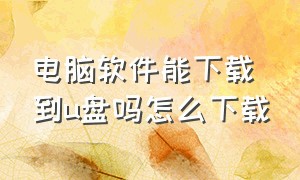 电脑软件能下载到u盘吗怎么下载